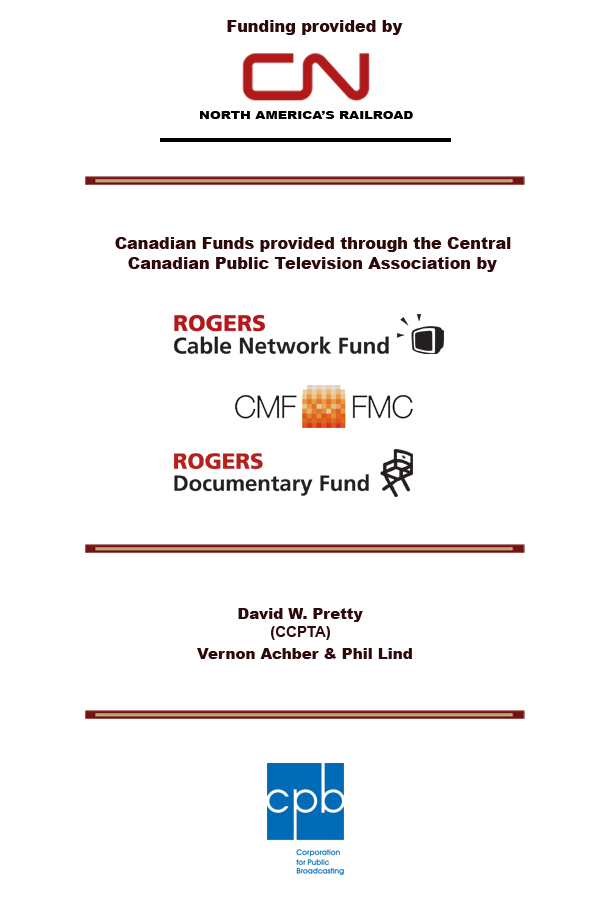 Funding provided by

CN
NORTH AMERICA'S RAILROAD

Canadian Funds provided through the Central Canadian Public Television Association by

ROGERS
Cable Network Fund

CMF FMC

ROGERS
Documentary Fund

David W. Pretty
(CCPTA)
Vernon Achber & Phil Lind

cpb
Corporation for Public Broadcasting